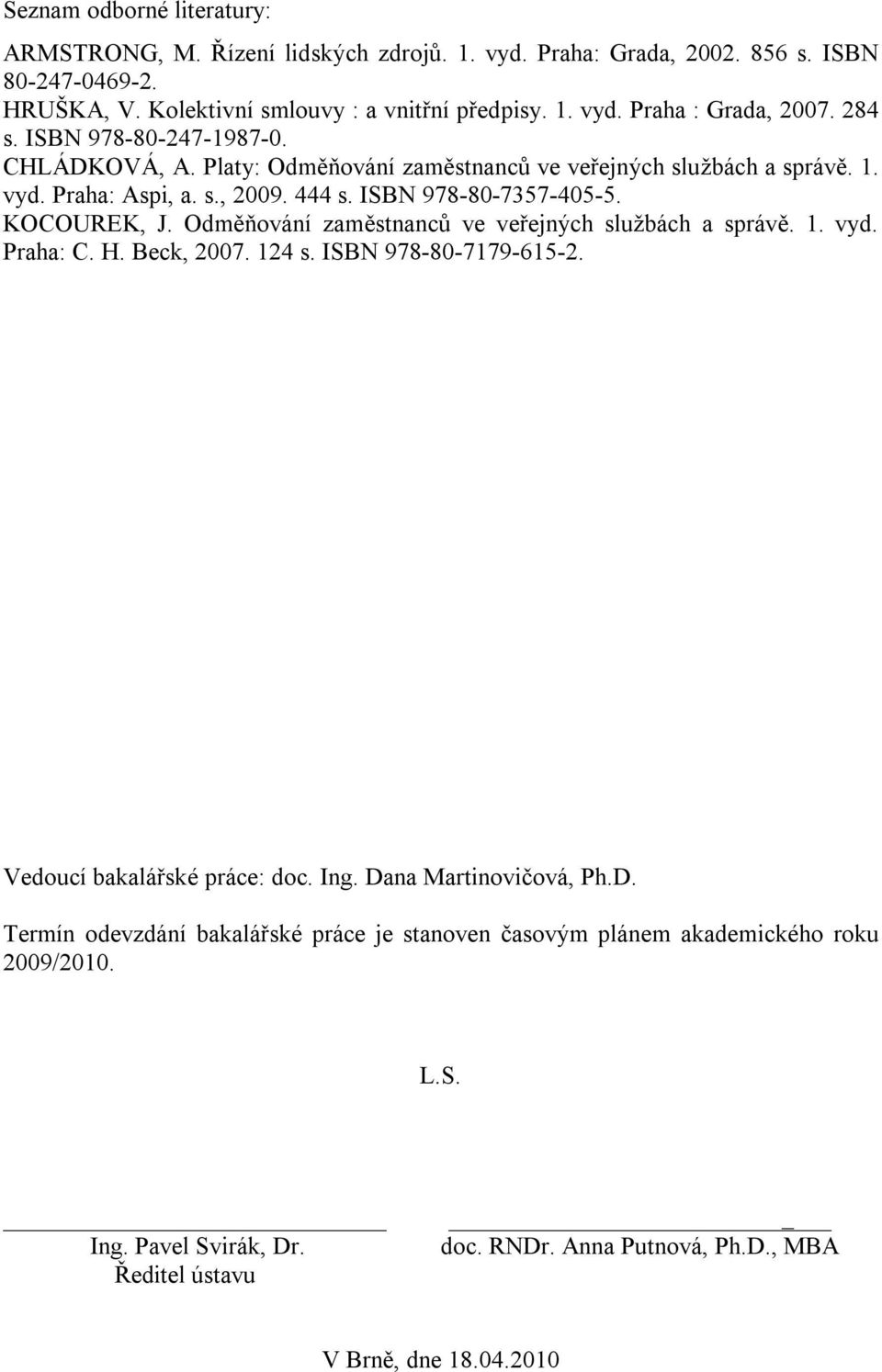 Seznam odborné literatury:

ARMSTRONG, M. Řízení lidských zdrojů. 1. vyd. Praha: Grada, 2002. 856 s. ISBN 80-247-0469-2.
HRUŠKA, V. Kolektivní smlouvy : a vnitřní předpisy. 1. vyd. Praha : Grada, 2007. 284 s. ISBN 978-80-247-1987-0.
CHLÁDKOVÁ, A. Platy: Odměňování zaměstnanců ve veřejných službách a správě. 1. vyd. Praha: Aspi, a. s., 2009. 444 s. ISBN 978-80-7357-405-5.
KOCOUREK, J. Odměňování zaměstnanců ve veřejných službách a správě. 1. vyd. Praha: C. H. Beck, 2007. 124 s. ISBN 978-80-7179-615-2.

Vedoucí bakalářské práce: doc. Ing. Dana Martinovičová, Ph.D.

Termín odevzdání bakalářské práce je stanoven časovým plánem akademického roku 2009/2010.

L.S.

Ing. Pavel Svirák, Dr.
Ředitel ústavu

doc. RNDr. Anna Putnová, Ph.D., MBA

V Brně, dne 18.04.2010